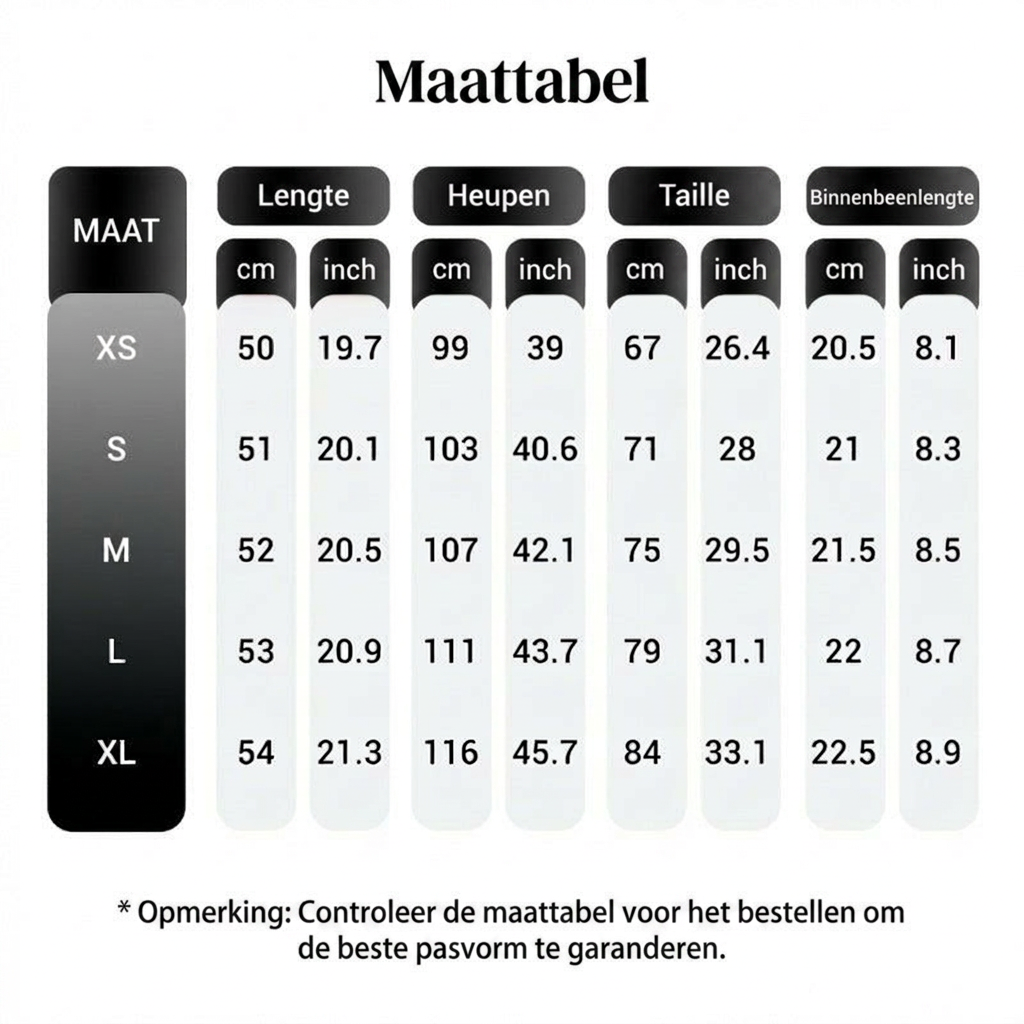 Maattabel

| MAAT | Lengte cm | Lengte inch | Heupen cm | Heupen inch | Taille cm | Taille inch | Binnenbeenlengte cm | Binnenbeenlengte inch |
|---|---|---|---|---|---|---|---|---|
| XS | 50 | 19.7 | 99 | 39 | 67 | 26.4 | 20.5 | 8.1 |
| S | 51 | 20.1 | 103 | 40.6 | 71 | 28 | 21 | 8.3 |
| M | 52 | 20.5 | 107 | 42.1 | 75 | 29.5 | 21.5 | 8.5 |
| L | 53 | 20.9 | 111 | 43.7 | 79 | 31.1 | 22 | 8.7 |
| XL | 54 | 21.3 | 116 | 45.7 | 84 | 33.1 | 22.5 | 8.9 |

* Opmerking: Controleer de maattabel voor het bestellen om de beste pasvorm te garanderen.